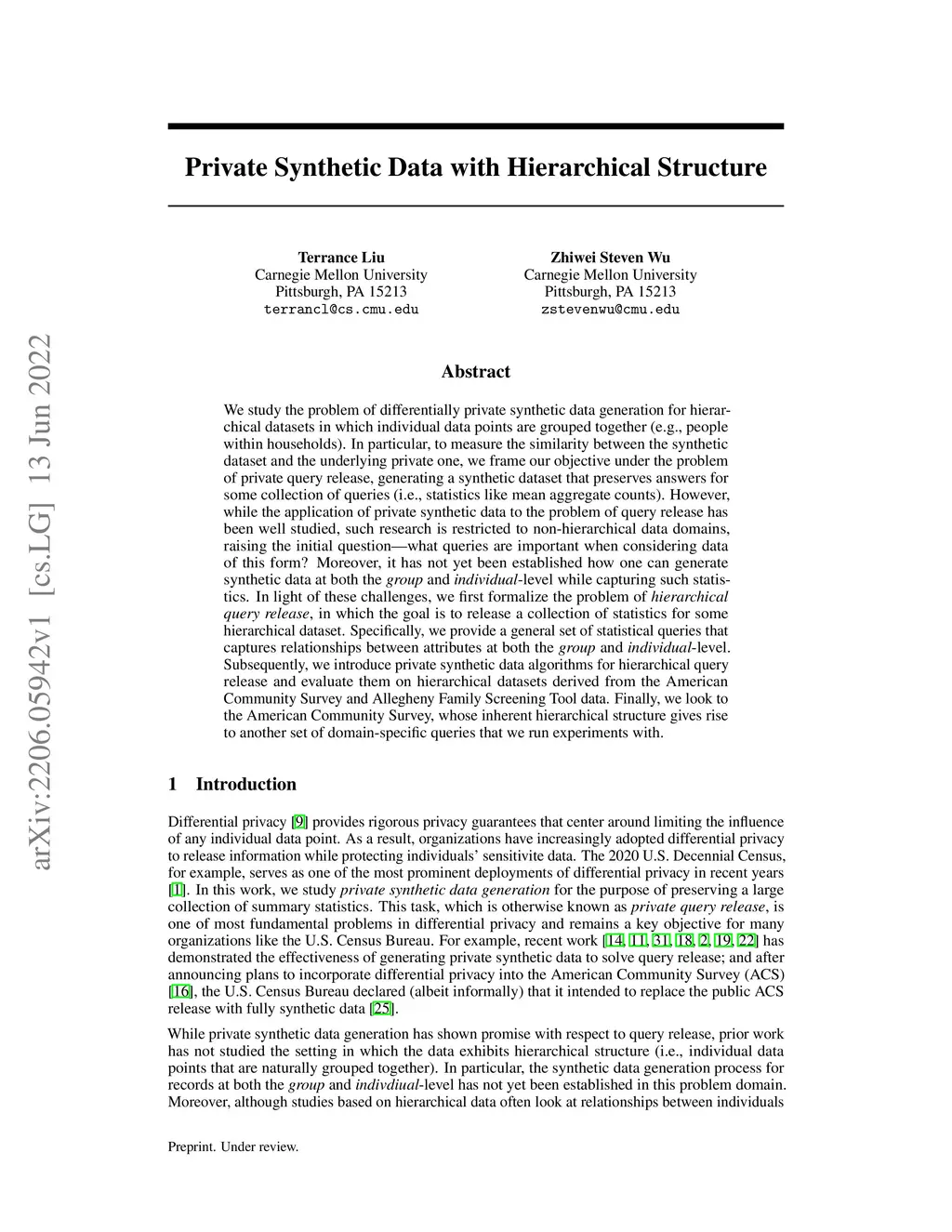 arXiv:2206.05942v1 [cs.LG] 13 Jun 2022

Private Synthetic Data with Hierarchical Structure

Terrance Liu
Carnegie Mellon University
Pittsburgh, PA 15213
terrancl@cs.cmu.edu

Zhiwei Steven Wu
Carnegie Mellon University
Pittsburgh, PA 15213
zstevenwu@cmu.edu

Abstract

We study the problem of differentially private synthetic data generation for hierarchical datasets in which individual data points are grouped together (e.g., people within households). In particular, to measure the similarity between the synthetic dataset and the underlying private one, we frame our objective under the problem of private query release, generating a synthetic dataset that preserves answers for some collection of queries (i.e., statistics like mean aggregate counts). However, while the application of private synthetic data to the problem of query release has been well studied, such research is restricted to non-hierarchical data domains, raising the initial question—what queries are important when considering data of this form? Moreover, it has not yet been established how one can generate synthetic data at both the group and individual-level while capturing such statistics. In light of these challenges, we first formalize the problem of hierarchical query release, in which the goal is to release a collection of statistics for some hierarchical dataset. Specifically, we provide a general set of statistical queries that captures relationships between attributes at both the group and individual-level. Subsequently, we introduce private synthetic data algorithms for hierarchical query release and evaluate them on hierarchical datasets derived from the American Community Survey and Allegheny Family Screening Tool data. Finally, we look to the American Community Survey, whose inherent hierarchical structure gives rise to another set of domain-specific queries that we run experiments with.

1 Introduction

Differential privacy [9] provides rigorous privacy guarantees that center around limiting the influence of any individual data point. As a result, organizations have increasingly adopted differential privacy to release information while protecting individuals' sensitivite data. The 2020 U.S. Decennial Census, for example, serves as one of the most prominent deployments of differential privacy in recent years [1]. In this work, we study private synthetic data generation for the purpose of preserving a large collection of summary statistics. This task, which is otherwise known as private query release, is one of most fundamental problems in differential privacy and remains a key objective for many organizations like the U.S. Census Bureau. For example, recent work [14, 11, 31, 18, 2, 19, 22] has demonstrated the effectiveness of generating private synthetic data to solve query release; and after announcing plans to incorporate differential privacy into the American Community Survey (ACS) [16], the U.S. Census Bureau declared (albeit informally) that it intended to replace the public ACS release with fully synthetic data [25].

While private synthetic data generation has shown promise with respect to query release, prior work has not studied the setting in which the data exhibits hierarchical structure (i.e., individual data points that are naturally grouped together). In particular, the synthetic data generation process for records at both the group and indivdiual-level has not yet been established in this problem domain. Moreover, although studies based on hierarchical data often look at relationships between individuals

Preprint. Under review.